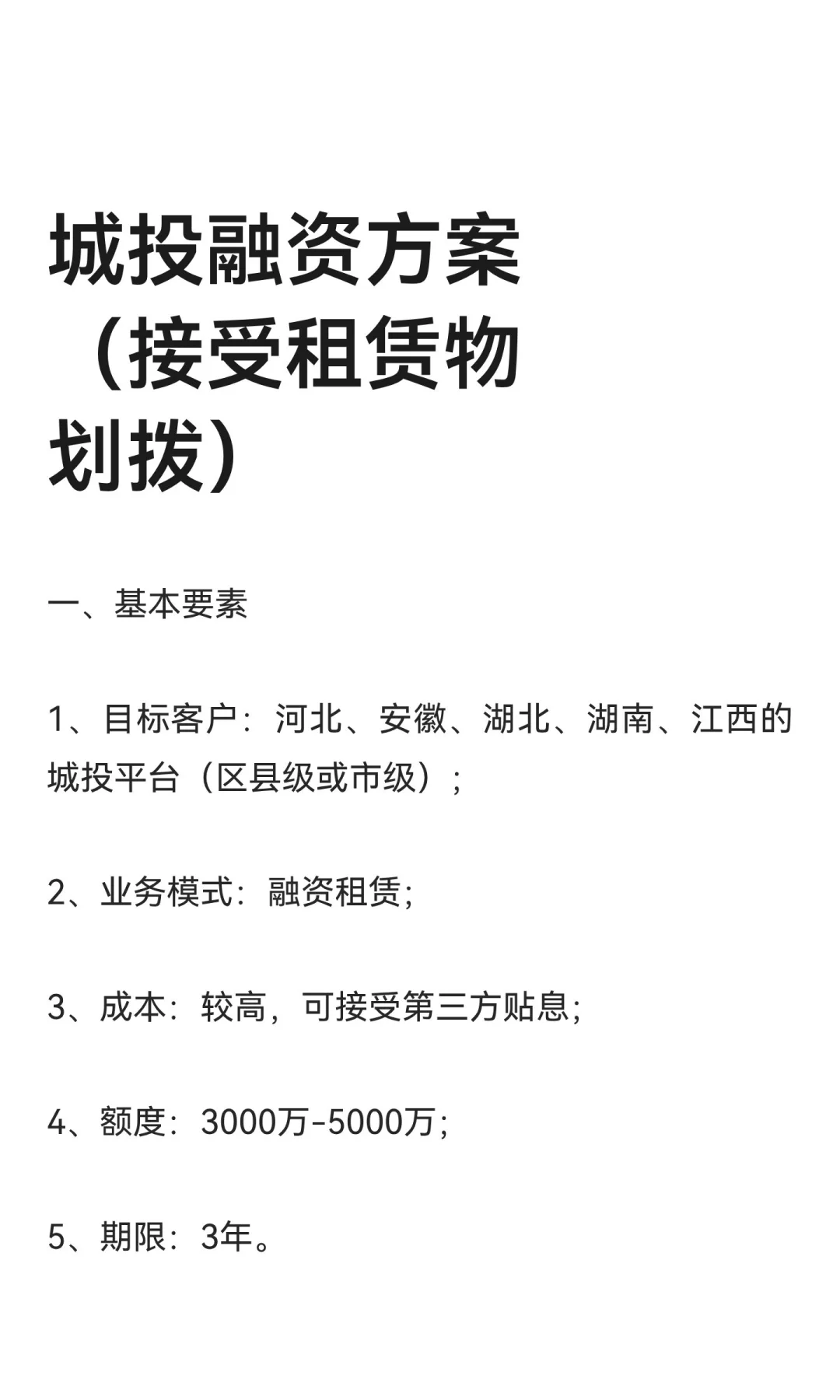 城投融资方案（接受租赁物划拨）

一、基本要素

1、目标客户：河北、安徽、湖北、湖南、江西的城投平台（区县级或市级）；

2、业务模式：融资租赁；

3、成本：较高，可接受第三方贴息；

4、额度：3000万-5000万；

5、期限：3年。